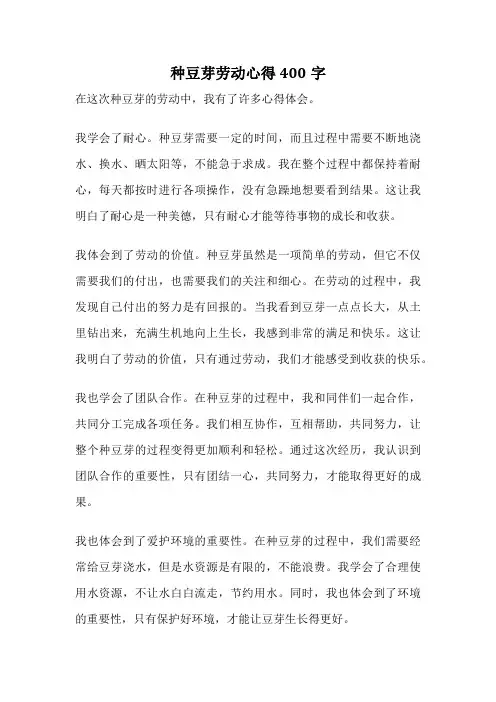 种豆芽劳动心得 400 字

在这次种豆芽的劳动中，我有了许多心得体会。

我学会了耐心。种豆芽需要一定的时间，而且过程中需要不断地浇水、换水、晒太阳等，不能急于求成。我在整个过程中都保持着耐心，每天都按时进行各项操作，没有急躁地想要看到结果。这让我明白了耐心是一种美德，只有耐心才能等待事物的成长和收获。

我体会到了劳动的价值。种豆芽虽然是一项简单的劳动，但它不仅需要我们的付出，也需要我们的关注和细心。在劳动的过程中，我发现自己付出的努力是有回报的。当我看到豆芽一点点长大，从土里钻出来，充满生机地向上生长，我感到非常的满足和快乐。这让我明白了劳动的价值，只有通过劳动，我们才能感受到收获的快乐。

我也学会了团队合作。在种豆芽的过程中，我和同伴们一起合作，共同分工完成各项任务。我们相互协作，互相帮助，共同努力，让整个种豆芽的过程变得更加顺利和轻松。通过这次经历，我认识到团队合作的重要性，只有团结一心，共同努力，才能取得更好的成果。

我也体会到了爱护环境的重要性。在种豆芽的过程中，我们需要经常给豆芽浇水，但是水资源是有限的，不能浪费。我学会了合理使用水资源，不让水白白流走，节约用水。同时，我也体会到了环境的重要性，只有保护好环境，才能让豆芽生长得更好。